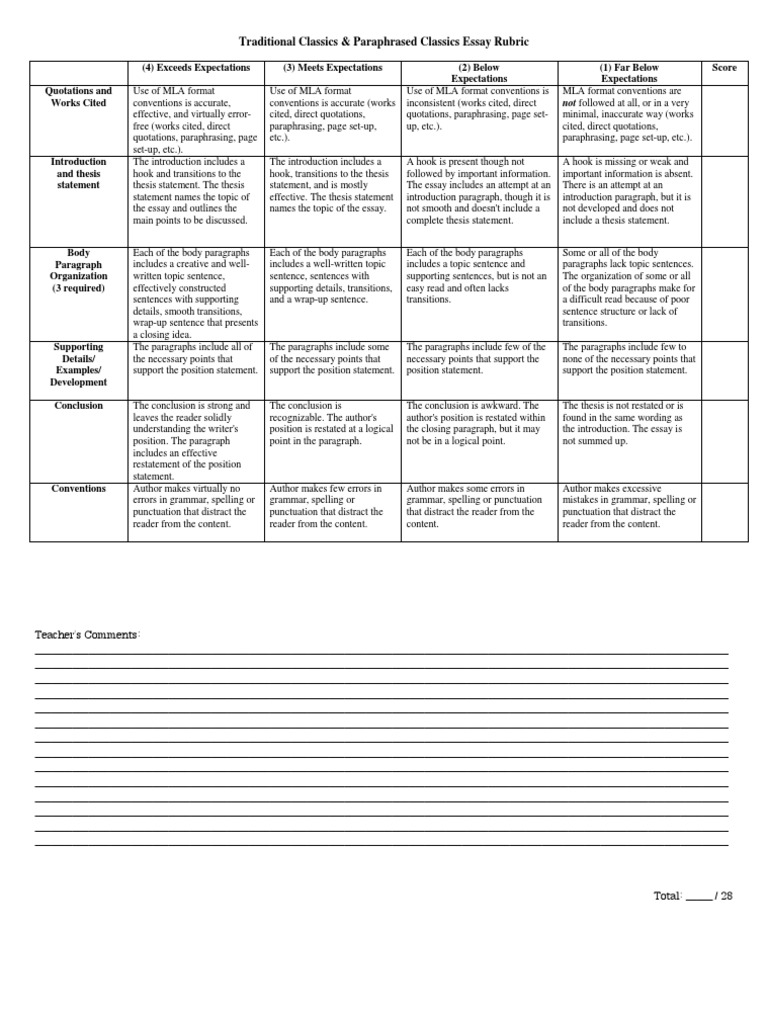 Traditional Classics & Paraphrased Classics Essay Rubric

| | (4) Exceeds Expectations | (3) Meets Expectations | (2) Below Expectations | (1) Far Below Expectations | Score |
|---|---|---|---|---|---|
| Quotations and Works Cited | Use of MLA format conventions is accurate, effective, and virtually error-free (works cited, direct quotations, paraphrasing, page set-up, etc.). | Use of MLA format conventions is accurate (works cited, direct quotations, paraphrasing, page set-up, etc.). | Use of MLA format conventions is inconsistent (works cited, direct quotations, paraphrasing, page set-up, etc.). | MLA format conventions are not followed at all, or in a very minimal, inaccurate way (works cited, direct quotations, paraphrasing, page set-up, etc.). | |
| Introduction and thesis statement | The introduction includes a hook and transitions to the thesis statement. The thesis statement names the topic of the essay and outlines the main points to be discussed. | The introduction includes a hook, transitions to the thesis statement, and is mostly effective. The thesis statement names the topic of the essay. | A hook is present though not followed by important information. The essay includes an attempt at an introduction paragraph, though it is not smooth and doesn't include a complete thesis statement. | A hook is missing or weak and important information is absent. There is an attempt at an introduction paragraph, but it is not developed and does not include a thesis statement. | |
| Body Paragraph Organization (3 required) | Each of the body paragraphs includes a creative and well-written topic sentence, effectively constructed sentences with supporting details, smooth transitions, wrap-up sentence that presents a closing idea. | Each of the body paragraphs includes a well-written topic sentence, sentences with supporting details, transitions, and a wrap-up sentence. | Each of the body paragraphs includes a topic sentence and supporting sentences, but is not an easy read and often lacks transitions. | Some or all of the body paragraphs lack topic sentences. The organization of some or all of the body paragraphs make for a difficult read because of poor sentence structure or lack of transitions. | |
| Supporting Details/ Examples/ Development | The paragraphs include all of the necessary points that support the position statement. | The paragraphs include some of the necessary points that support the position statement. | The paragraphs include few of the necessary points that support the position statement. | The paragraphs include few to none of the necessary points that support the position statement. | |
| Conclusion | The conclusion is strong and leaves the reader solidly understanding the writer's position. The paragraph includes an effective restatement of the position statement. | The conclusion is recognizable. The author's position is restated at a logical point in the paragraph. | The conclusion is awkward. The author's position is restated within the closing paragraph, but it may not be in a logical point. | The thesis is not restated or is found in the same wording as the introduction. The essay is not summed up. | |
| Conventions | Author makes virtually no errors in grammar, spelling or punctuation that distract the reader from the content. | Author makes few errors in grammar, spelling or punctuation that distract the reader from the content. | Author makes some errors in grammar, spelling or punctuation that distract the reader from the content. | Author makes excessive mistakes in grammar, spelling or punctuation that distract the reader from the content. | |

Teacher's Comments:

Total: ____ / 28